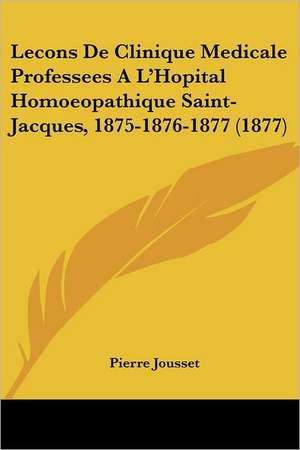 Lecons De Clinique Medicale Professees A L'Hopital Homoeopathique Saint-Jacques, 1875-1876-1877 (1877)

Pierre Jousset